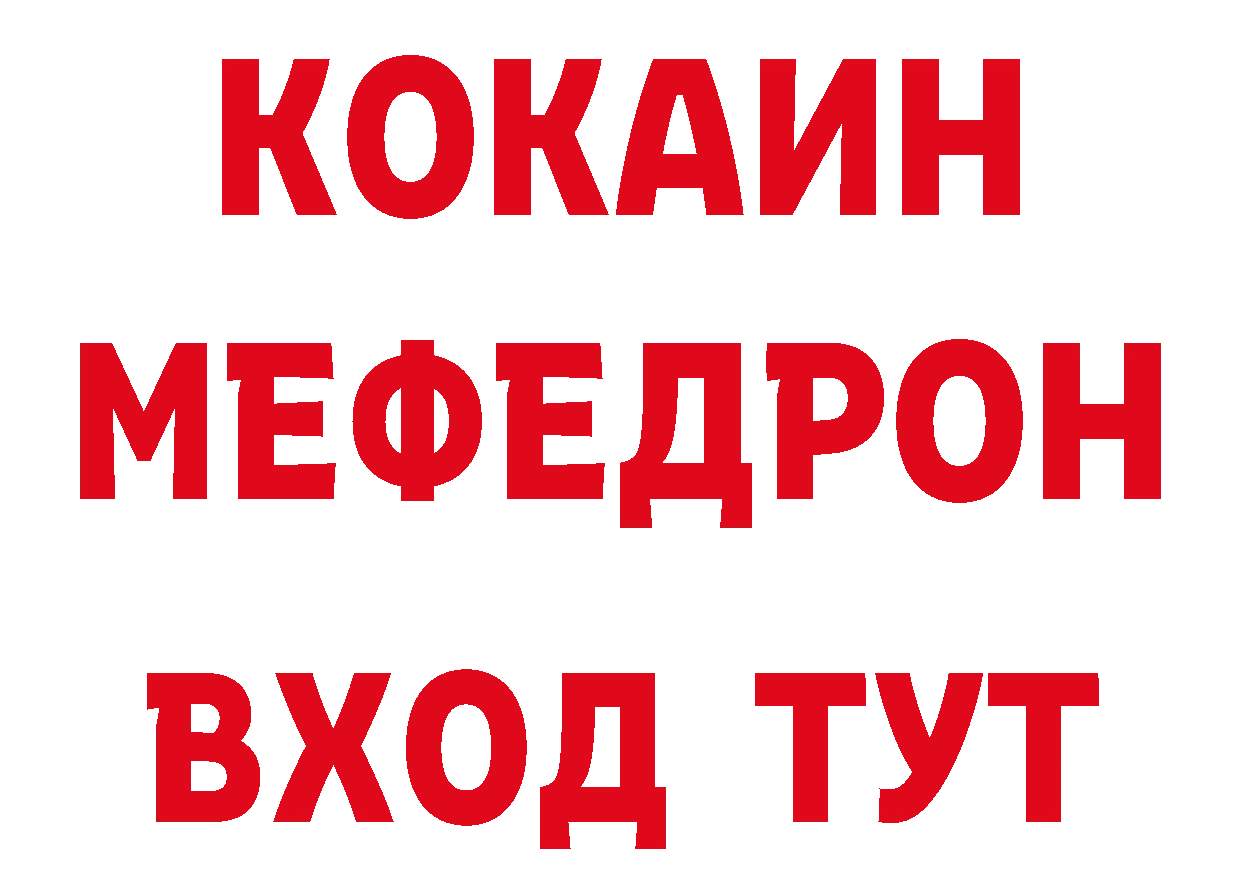 КОКАИН МЕФЕДРОН ВХОД ТУТ